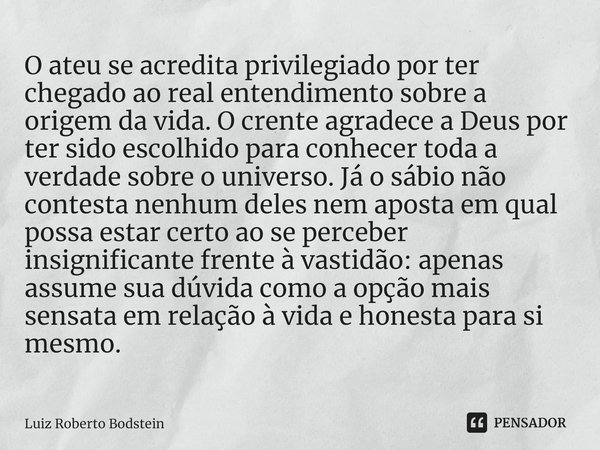 O ateu se acredita privilegiado por ter chegado ao real entendimento sobre a origem da vida. O crente agradece a Deus por ter sido escolhido para conhecer toda a verdade sobre o universo. Já o sábio não contesta nenhum deles nem aposta em qual possa estar certo ao se perceber insignificante frente à vastidão: apenas assume sua dúvida como a opção mais sensata em relação à vida e honesta para si mesmo.

Luiz Roberto Bodstein

PENSADOR